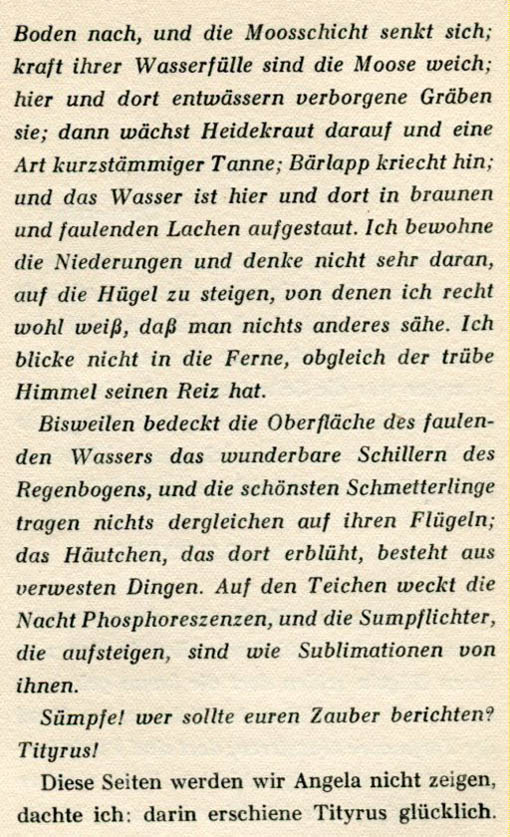 Boden nach, und die Moosschicht senkt sich; kraft ihrer Wasserfülle sind die Moose weich; hier und dort entwässern verborgene Gräben sie; dann wächst Heidekraut darauf und eine Art kurzstämmiger Tanne; Bärlapp kriecht hin; und das Wasser ist hier und dort in braunen und faulenden Lachen aufgestaut. Ich bewohne die Niederungen und denke nicht sehr daran, auf die Hügel zu steigen, von denen ich recht wohl weiß, daß man nichts anderes sähe. Ich blicke nicht in die Ferne, obgleich der trübe Himmel seinen Reiz hat.

Bisweilen bedeckt die Oberfläche des faulenden Wassers das wunderbare Schillern des Regenbogens, und die schönsten Schmetterlinge tragen nichts dergleichen auf ihren Flügeln; das Häutchen, das dort erblüht, besteht aus verwesten Dingen. Auf den Teichen weckt die Nacht Phosphoreszenzen, und die Sumpflichter, die aufsteigen, sind wie Sublimationen von ihnen.

Sümpfe! wer sollte euren Zauber berichten? Tityrus!

Diese Seiten werden wir Angela nicht zeigen, dachte ich: darin erschiene Tityrus glücklich.